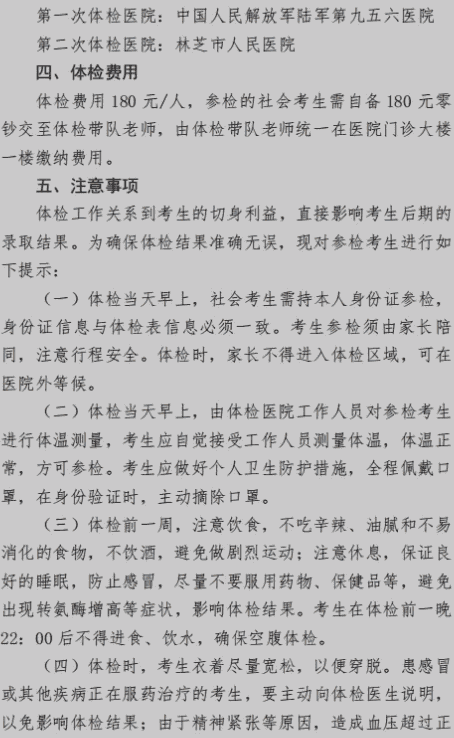 第一次体检医院：中国人民解放军陆军第九五六医院

第二次体检医院：林芝市人民医院

四、体检费用

体检费用 180 元/人，参检的社会考生需自备 180 元零钞交至体检带队老师，由体检带队老师统一在医院门诊大楼一楼缴纳费用。

五、注意事项

体检工作关系到考生的切身利益，直接影响考生后期的录取结果。为确保体检结果准确无误，现对参检考生进行如下提示：

（一）体检当天早上，社会考生需持本人身份证参检，身份证信息与体检表信息必须一致。考生参检须由家长陪同，注意行程安全。体检时，家长不得进入体检区域，可在医院外等候。

（二）体检当天早上，由体检医院工作人员对参检考生进行体温测量，考生应自觉接受工作人员测量体温，体温正常，方可参检。考生应做好个人卫生防护措施，全程佩戴口罩，在身份验证时，主动摘除口罩。

（三）体检前一周，注意饮食，不吃辛辣、油腻和不易消化的食物，不饮酒，避免做剧烈运动；注意休息，保证良好的睡眠，防止感冒，尽量不要服用药物、保健品等，避免出现转氨酶增高等症状，影响体检结果。考生在体检前一晚 22：00 后不得进食、饮水，确保空腹体检。

（四）体检时，考生衣着尽量宽松，以便穿脱。患感冒或其他疾病正在服药治疗的考生，要主动向体检医生说明，以免影响体检结果；由于精神紧张等原因，造成血压超过正